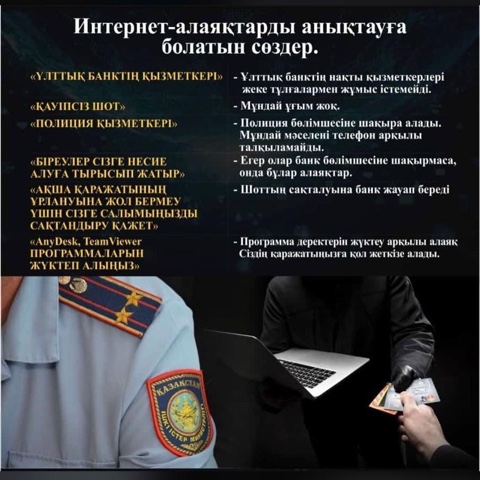 Интернет-алаяқтарды анықтауға болатын сөздер.

«ҰЛТТЫҚ БАНКТІҢ ҚЫЗМЕТКЕРІ» - Ұлттық банктің нақты қызметкерлері жеке тұлғалармен жұмыс істемейді.

«ҚАУІПСІЗ ШОТ» - Мұндай ұғым жоқ.

«ПОЛИЦИЯ ҚЫЗМЕТКЕРІ» - Полиция бөлімшесіне шақыра алады. Мұндай мәселені телефон арқылы талқыламайды.

«БІРЕУЛЕР СІЗГЕ НЕСИЕ АЛУҒА ТЫРЫСЫП ЖАТЫР» - Егер олар банк бөлімшесіне шақырмаса, онда бұлар алаяқтар.

«АҚША ҚАРАЖАТЫНЫҢ ҰРЛАНУЫНА ЖОЛ БЕРМЕУ ҮШІН СІЗГЕ САЛЫМЫҢЫЗДЫ САҚТАНДЫРУ ҚАЖЕТ» - Шоттың сақталуына банк жауап береді

«AnyDesk, TeamViewer ПРОГРАММАЛАРЫН ЖҮКТЕП АЛЫҢЫЗ» - Программа деректерін жүктеу арқылы алаяқ Сіздің қаражатыңызға қол жеткізе алады.

ҚАЗАҚСТАН
ІШКІ ІСТЕР МИНИСТРЛІГІ